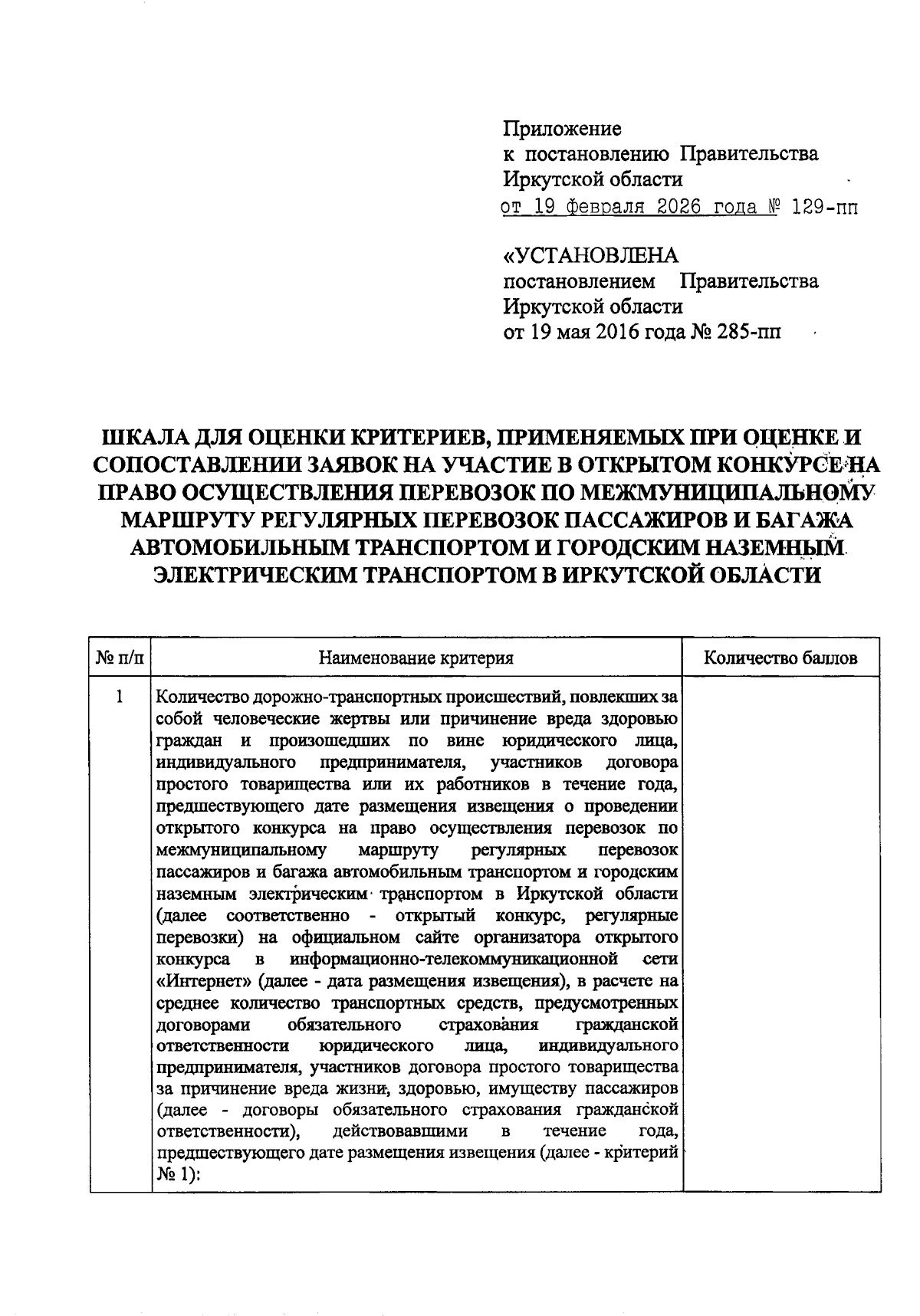 Приложение
к постановлению Правительства
Иркутской области
от 19 февраля 2026 года № 129-пп

«УСТАНОВЛЕНА
постановлением Правительства
Иркутской области
от 19 мая 2016 года № 285-пп

ШКАЛА ДЛЯ ОЦЕНКИ КРИТЕРИЕВ, ПРИМЕНЯЕМЫХ ПРИ ОЦЕНКЕ И СОПОСТАВЛЕНИИ ЗАЯВОК НА УЧАСТИЕ В ОТКРЫТОМ КОНКУРСЕ НА ПРАВО ОСУЩЕСТВЛЕНИЯ ПЕРЕВОЗОК ПО МЕЖМУНИЦИПАЛЬНОМУ МАРШРУТУ РЕГУЛЯРНЫХ ПЕРЕВОЗОК ПАССАЖИРОВ И БАГАЖА АВТОМОБИЛЬНЫМ ТРАНСПОРТОМ И ГОРОДСКИМ НАЗЕМНЫМ ЭЛЕКТРИЧЕСКИМ ТРАНСПОРТОМ В ИРКУТСКОЙ ОБЛАСТИ

| № п/п | Наименование критерия | Количество баллов |
|---|---|---|
| 1 | Количество дорожно-транспортных происшествий, повлекших за собой человеческие жертвы или причинение вреда здоровью граждан и произошедших по вине юридического лица, индивидуального предпринимателя, участников договора простого товарищества или их работников в течение года, предшествующего дате размещения извещения о проведении открытого конкурса на право осуществления перевозок по межмуниципальному маршруту регулярных перевозок пассажиров и багажа автомобильным транспортом и городским наземным электрическим транспортом в Иркутской области (далее соответственно - открытый конкурс, регулярные перевозки) на официальном сайте организатора открытого конкурса в информационно-телекоммуникационной сети «Интернет» (далее - дата размещения извещения), в расчете на среднее количество транспортных средств, предусмотренных договорами обязательного страхования гражданской ответственности юридического лица, индивидуального предпринимателя, участников договора простого товарищества за причинение вреда жизни, здоровью, имуществу пассажиров (далее - договоры обязательного страхования гражданской ответственности), действовавшими в течение года, предшествующего дате размещения извещения (далее - критерий № 1): | |